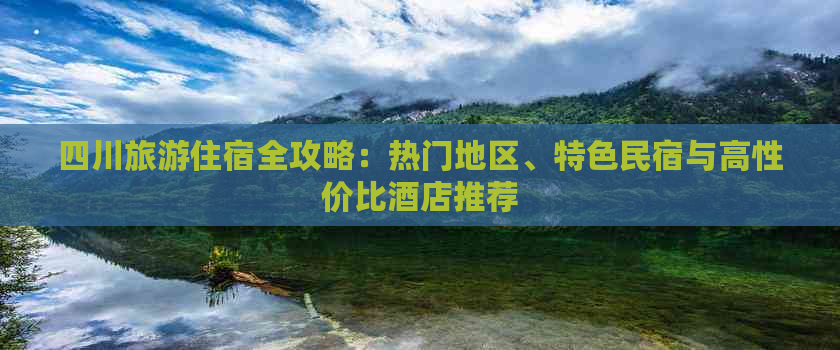 四川旅游住宿全攻略：热门地区、特色民宿与高性价比酒店推荐